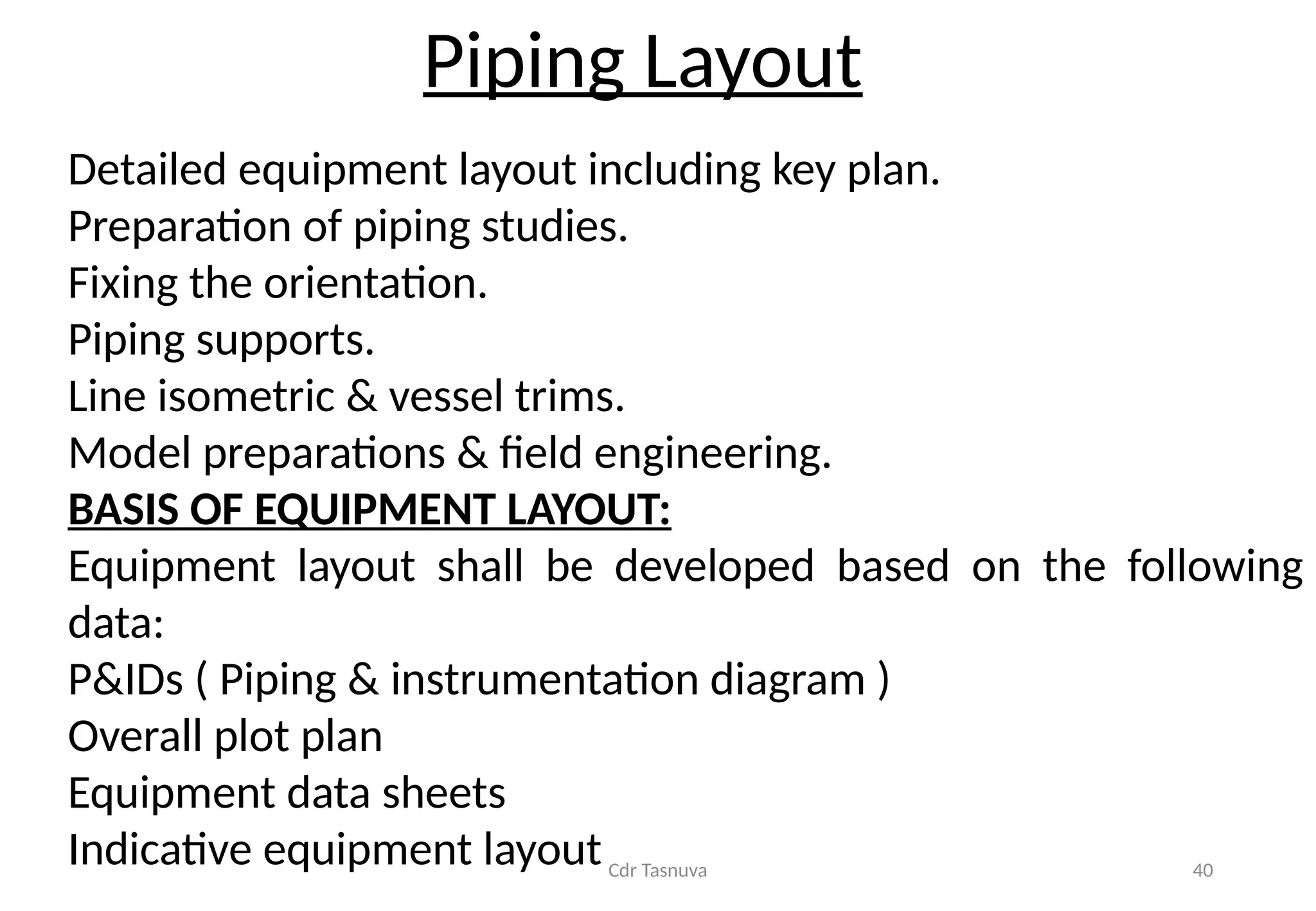 Piping Layout

Detailed equipment layout including key plan.
Preparation of piping studies.
Fixing the orientation.
Piping supports.
Line isometric & vessel trims.
Model preparations & field engineering.
BASIS OF EQUIPMENT LAYOUT:
Equipment layout shall be developed based on the following data:
P&IDs ( Piping & instrumentation diagram )
Overall plot plan
Equipment data sheets
Indicative equipment layout

Cdr Tasnuva

40